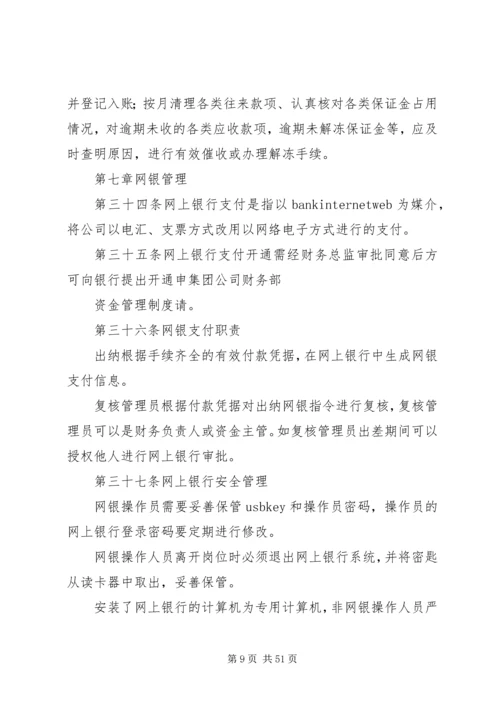 并登记入账；按月清理各类往来款项、认真核对各类保证金占用情况，对逾期未收的各类应收款项，逾期未解冻保证金等，应及时查明原因，进行有效催收或办理解冻手续。

第七章网银管理

第三十四条网上银行支付是指以 bankinternetweb 为媒介，将公司以电汇、支票方式改用以网络电子方式进行的支付。

第三十五条网上银行支付开通需经财务总监审批同意后方可向银行提出开通申集团公司财务部

资金管理制度请。

第三十六条网银支付职责

出纳根据手续齐全的有效付款凭据，在网上银行中生成网银支付信息。

复核管理员根据付款凭据对出纳网银指令进行复核，复核管理员可以是财务负责人或资金主管。如复核管理员出差期间可以授权他人进行网上银行审批。

第三十七条网上银行安全管理

网银操作员需要妥善保管 usbkey 和操作员密码，操作员的网上银行登录密码要定期进行修改。

网银操作人员离开岗位时必须退出网上银行系统，并将密匙从读卡器中取出，妥善保管。

安装了网上银行的计算机为专用计算机，非网银操作人员严

第 9 页 共 51 页